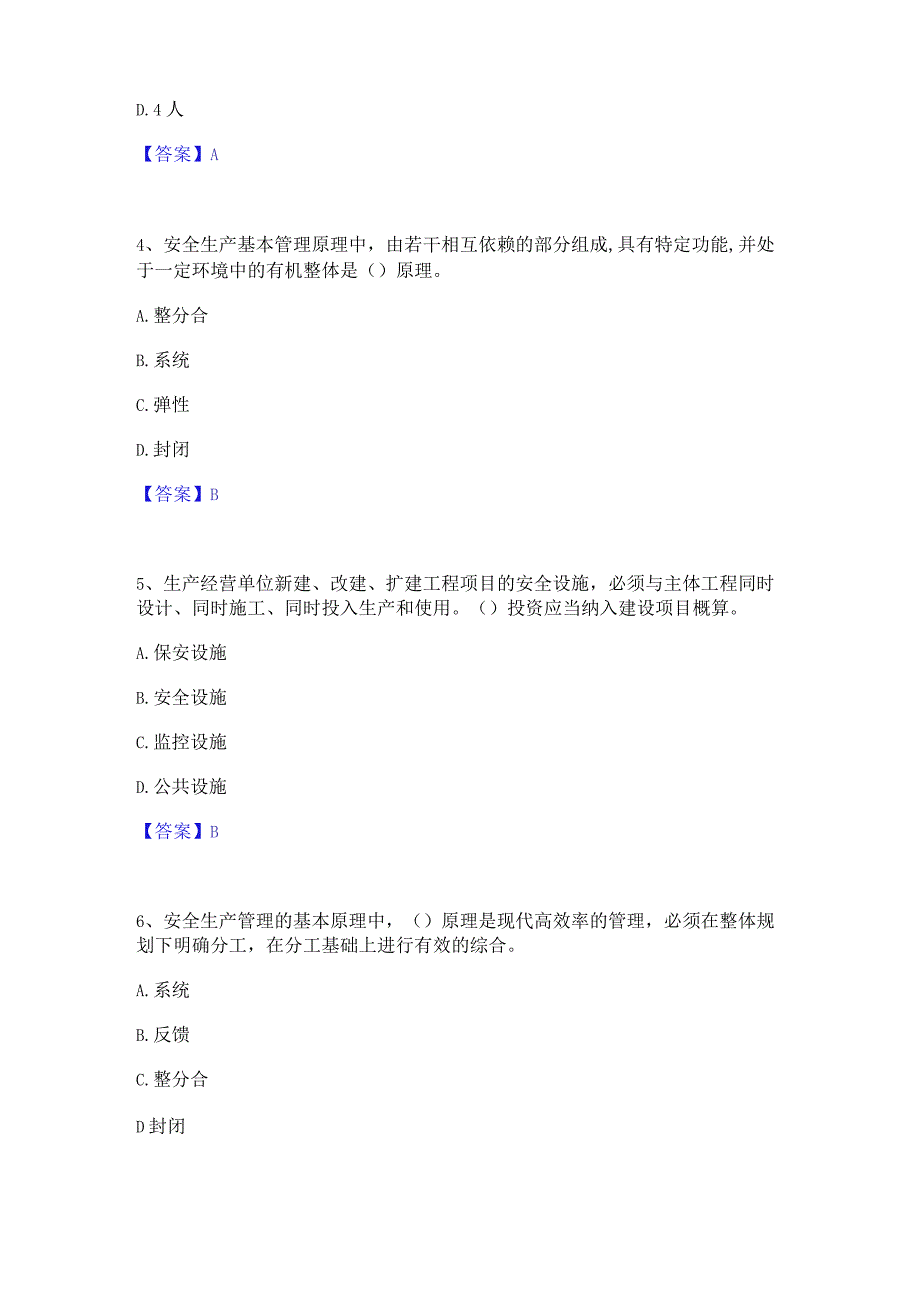 D. 4 人

【答案】A

4、安全生产基本管理原理中，由若干相互依赖的部分组成,具有特定功能,并处于一定环境中的有机整体是（）原理。

A. 整分合

B. 系统

C. 弹性

D. 封闭

【答案】B

5、生产经营单位新建、改建、扩建工程项目的安全设施，必须与主体工程同时设计、同时施工、同时投入生产和使用。（）投资应当纳入建设项目概算。

A. 保安设施

B. 安全设施

C. 监控设施

D. 公共设施

【答案】B

6、安全生产管理的基本原理中，（）原理是现代高效率的管理，必须在整体规划下明确分工，在分工基础上进行有效的综合。

A. 系统

B. 反馈

C. 整分合

D 封闭